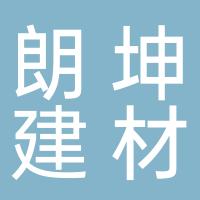 朗坤
建材